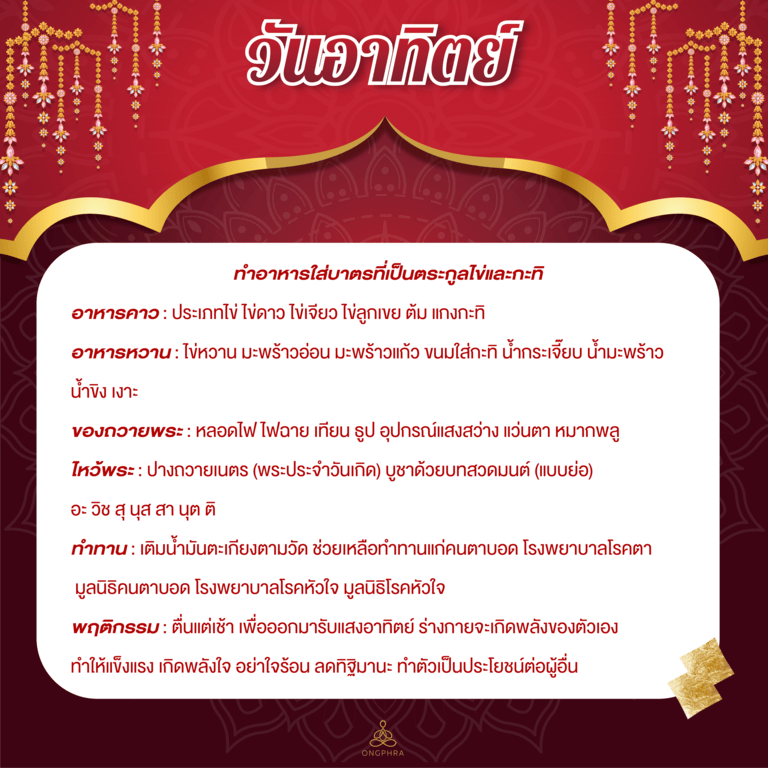 วันอาทิตย์

ทำอาหารใส่บาตรที่เป็นตระกูลไข่และกะทิ

อาหารคาว : ประเภทไข่ ไข่ดาว ไข่เจียว ไข่ลูกเขย ต้ม แกงกะทิ

อาหารหวาน : ไข่หวาน มะพร้าวอ่อน มะพร้าวแก้ว ขนมใส่กะทิ น้ำกระเจี๊ยบ น้ำมะพร้าว น้ำขิง เงาะ

ของถวายพระ : หลอดไฟ ไฟฉาย เทียน ธูป อุปกรณ์แสงสว่าง แว่นตา หมากพลู

ไหว้พระ : ปางถวายเนตร (พระประจำวันเกิด) บูชาด้วยบทสวดมนต์ (แบบย่อ) อะ วิช สุ นุส สา นุต ติ

ทำทาน : เติมน้ำมันตะเกียงตามวัด ช่วยเหลือทำทานแก่คนตาบอด โรงพยาบาลโรคตา มูลนิธิคนตาบอด โรงพยาบาลโรคหัวใจ มูลนิธิโรคหัวใจ

พฤติกรรม : ตื่นแต่เช้า เพื่อออกมารับแสงอาทิตย์ ร่างกายจะเกิดพลังของตัวเอง ทำให้แข็งแรง เกิดพลังใจ อย่าใจร้อน ลดทิฐิมานะ ทำตัวเป็นประโยชน์ต่อผู้อื่น

ONGPHRA